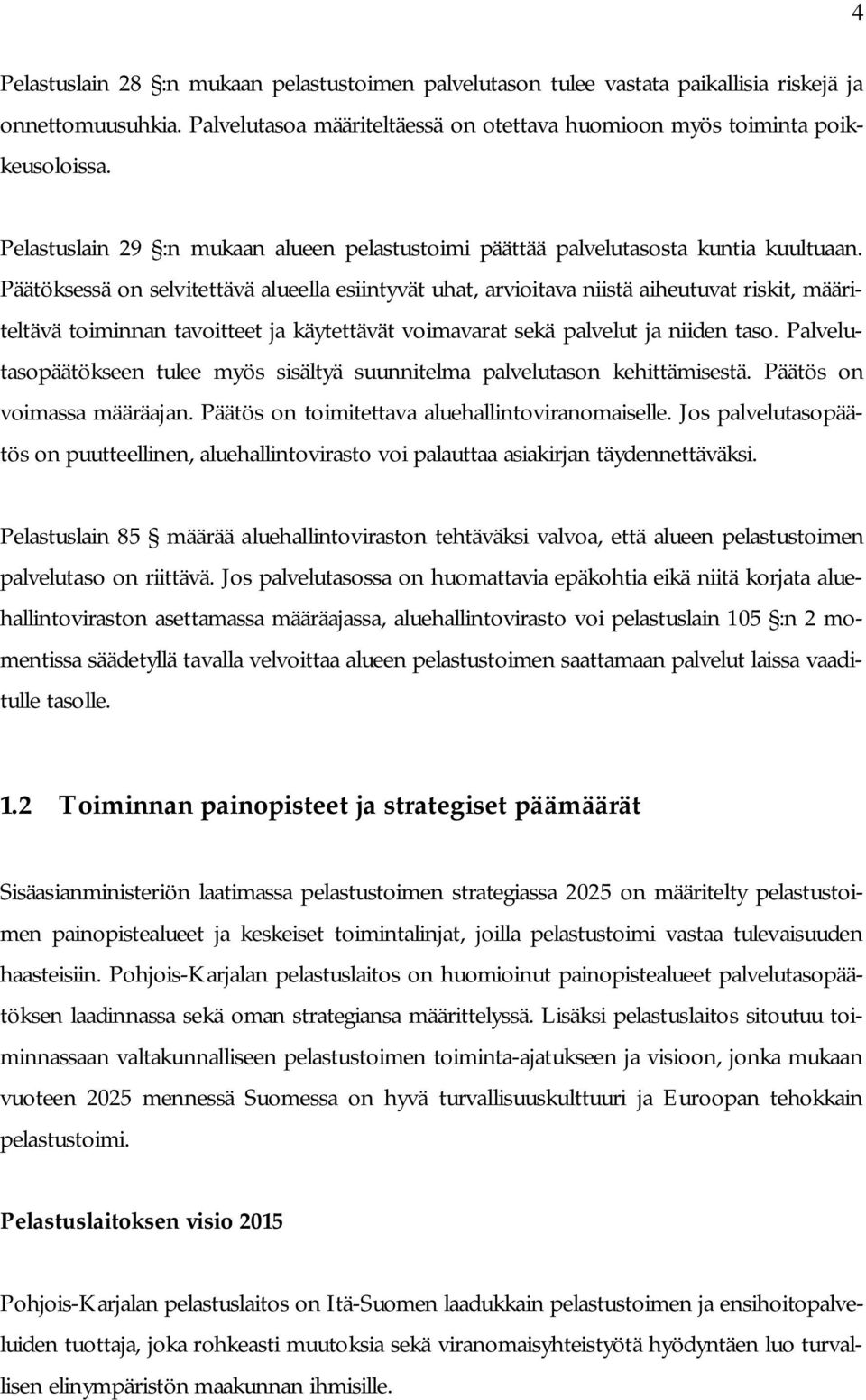 4

Pelastuslain 28 §:n mukaan pelastustoimen palvelutason tulee vastata paikallisia riskejä ja onnettomuusuhkia. Palvelutasoa määriteltäessä on otettava huomioon myös toiminta poikkeusoloissa.

Pelastuslain 29 §:n mukaan alueen pelastustoimi päättää palvelutasosta kuntia kuultuaan. Päätöksessä on selvitettävä alueella esiintyvät uhat, arvioitava niistä aiheutuvat riskit, määriteltävä toiminnan tavoitteet ja käytettävät voimavarat sekä palvelut ja niiden taso. Palvelutasopäätökseen tulee myös sisältyä suunnitelma palvelutason kehittämisestä. Päätös on voimassa määräajan. Päätös on toimitettava aluehallintoviranomaiselle. Jos palvelutasopäätös on puutteellinen, aluehallintovirasto voi palauttaa asiakirjan täydennettäväksi.

Pelastuslain 85 § määrää aluehallintoviraston tehtäväksi valvoa, että alueen pelastustoimen palvelutaso on riittävä. Jos palvelutasossa on huomattavia epäkohtia eikä niitä korjata aluehallintoviraston asettamassa määräajassa, aluehallintovirasto voi pelastuslain 105 §:n 2 momentissa säädetyllä tavalla velvoittaa alueen pelastustoimen saattamaan palvelut laissa vaaditulle tasolle.

1.2 Toiminnan painopisteet ja strategiset päämäärät

Sisäasianministeriön laatimassa pelastustoimen strategiassa 2025 on määritelty pelastustoimen painopistealueet ja keskeiset toimintalinjat, joilla pelastustoimi vastaa tulevaisuuden haasteisiin. Pohjois-Karjalan pelastuslaitos on huomioinut painopistealueet palvelutasopäätöksen laadinnassa sekä oman strategiansa määrittelyssä. Lisäksi pelastuslaitos sitoutuu toiminnassaan valtakunnalliseen pelastustoimen toiminta-ajatukseen ja visioon, jonka mukaan vuoteen 2025 mennessä Suomessa on hyvä turvallisuuskulttuuri ja Euroopan tehokkain pelastustoimi.

Pelastuslaitoksen visio 2015

Pohjois-Karjalan pelastuslaitos on Itä-Suomen laadukkain pelastustoimen ja ensihoitopalveluiden tuottaja, joka rohkeasti muutoksia sekä viranomaisyhteistyötä hyödyntäen luo turvallisen elinympäristön maakunnan ihmisille.